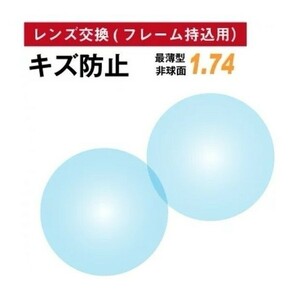 レンズ交換(フレーム持込用)

キズ防止

最薄型
非球面
1.74